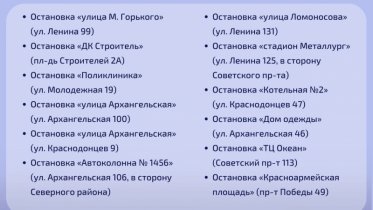 • Остановка «улица М. Горького» (ул. Ленина 99)
• Остановка «ДК Строитель» (пл-дь Строителей 2А)
• Остановка «Поликлиника» (ул. Молодежная 19)
• Остановка «улица Архангельская» (ул. Архангельская 100)
• Остановка «улица Архангельская» (ул. Краснодонцев 9)
• Остановка «Автоколонна № 1456» (ул. Архангельская 106, в сторону Северного района)

• Остановка «улица Ломоносова» (ул. Ленина 131)
• Остановка «стадион Металлург» (ул. Ленина 125, в сторону Советского пр-та)
• Остановка «Котельная №2» (ул. Краснодонцев 47)
• Остановка «Дом одежды» (ул. Архангельская 46)
• Остановка «ТЦ Океан» (Советский пр-т 113)
• Остановка «Красноармейская площадь» (пр-т Победы 49)